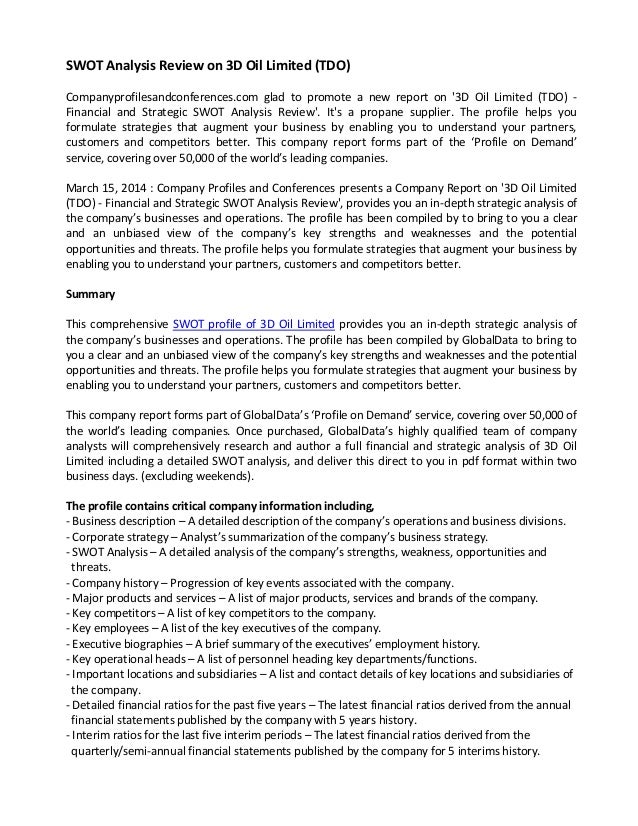 SWOT Analysis Review on 3D Oil Limited (TDO)

Companyprofilesandconferences.com glad to promote a new report on '3D Oil Limited (TDO) - Financial and Strategic SWOT Analysis Review'. It's a propane supplier. The profile helps you formulate strategies that augment your business by enabling you to understand your partners, customers and competitors better. This company report forms part of the 'Profile on Demand' service, covering over 50,000 of the world's leading companies.

March 15, 2014 : Company Profiles and Conferences presents a Company Report on '3D Oil Limited (TDO) - Financial and Strategic SWOT Analysis Review', provides you an in-depth strategic analysis of the company's businesses and operations. The profile has been compiled by to bring to you a clear and an unbiased view of the company's key strengths and weaknesses and the potential opportunities and threats. The profile helps you formulate strategies that augment your business by enabling you to understand your partners, customers and competitors better.

Summary

This comprehensive SWOT profile of 3D Oil Limited provides you an in-depth strategic analysis of the company's businesses and operations. The profile has been compiled by GlobalData to bring to you a clear and an unbiased view of the company's key strengths and weaknesses and the potential opportunities and threats. The profile helps you formulate strategies that augment your business by enabling you to understand your partners, customers and competitors better.

This company report forms part of GlobalData's 'Profile on Demand' service, covering over 50,000 of the world's leading companies. Once purchased, GlobalData's highly qualified team of company analysts will comprehensively research and author a full financial and strategic analysis of 3D Oil Limited including a detailed SWOT analysis, and deliver this direct to you in pdf format within two business days. (excluding weekends).

The profile contains critical company information including,
- Business description – A detailed description of the company's operations and business divisions.
- Corporate strategy – Analyst's summarization of the company's business strategy.
- SWOT Analysis – A detailed analysis of the company's strengths, weakness, opportunities and threats.
- Company history – Progression of key events associated with the company.
- Major products and services – A list of major products, services and brands of the company.
- Key competitors – A list of key competitors to the company.
- Key employees – A list of the key executives of the company.
- Executive biographies – A brief summary of the executives' employment history.
- Key operational heads – A list of personnel heading key departments/functions.
- Important locations and subsidiaries – A list and contact details of key locations and subsidiaries of the company.
- Detailed financial ratios for the past five years – The latest financial ratios derived from the annual financial statements published by the company with 5 years history.
- Interim ratios for the last five interim periods – The latest financial ratios derived from the quarterly/semi-annual financial statements published by the company for 5 interims history.